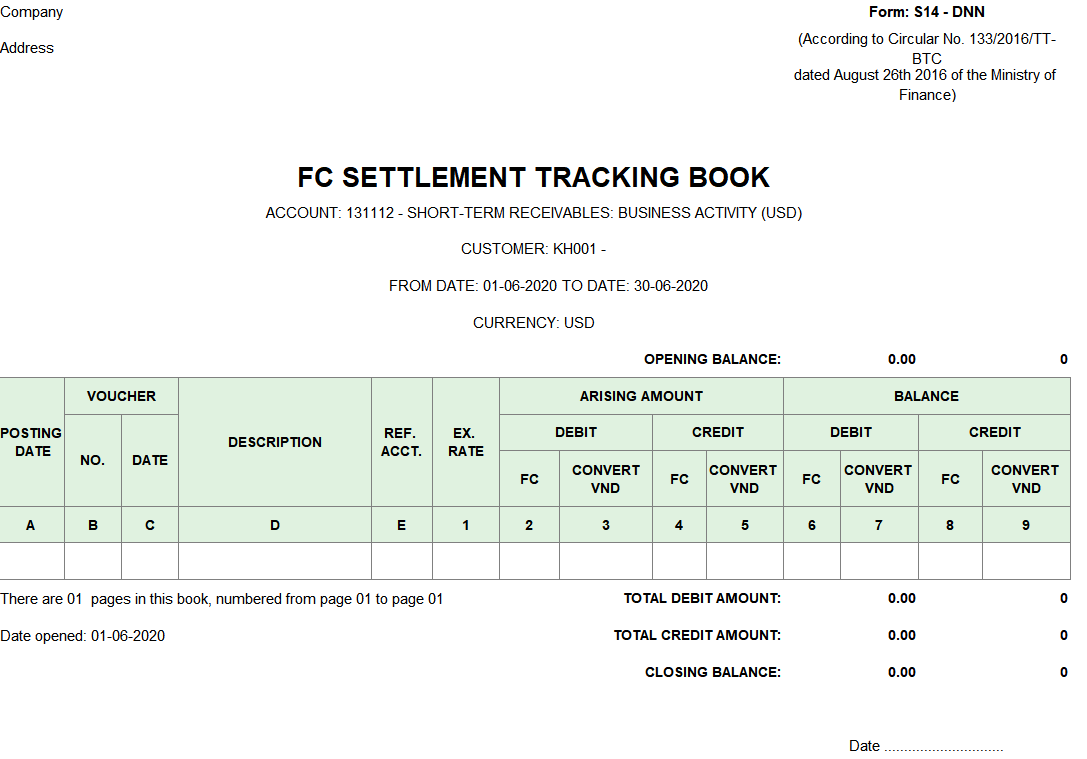 Company

Address

Form: S14 - DNN

(According to Circular No. 133/2016/TT-BTC dated August 26th 2016 of the Ministry of Finance)

FC SETTLEMENT TRACKING BOOK

ACCOUNT: 131112 - SHORT-TERM RECEIVABLES: BUSINESS ACTIVITY (USD)

CUSTOMER: KH001 -

FROM DATE: 01-06-2020 TO DATE: 30-06-2020

CURRENCY: USD

OPENING BALANCE: 0.00 0

| POSTING DATE | VOUCHER NO. | VOUCHER DATE | DESCRIPTION | REF. ACCT. | EX. RATE | ARISING AMOUNT DEBIT FC | ARISING AMOUNT DEBIT CONVERT VND | ARISING AMOUNT CREDIT FC | ARISING AMOUNT CREDIT CONVERT VND | BALANCE DEBIT FC | BALANCE DEBIT CONVERT VND | BALANCE CREDIT FC | BALANCE CREDIT CONVERT VND |
|---|---|---|---|---|---|---|---|---|---|---|---|---|---|
| A | B | C | D | E | 1 | 2 | 3 | 4 | 5 | 6 | 7 | 8 | 9 |
| | | | | | | | | | | | | | |

There are 01 pages in this book, numbered from page 01 to page 01

TOTAL DEBIT AMOUNT: 0.00 0

Date opened: 01-06-2020

TOTAL CREDIT AMOUNT: 0.00 0

CLOSING BALANCE: 0.00 0

Date ...............................